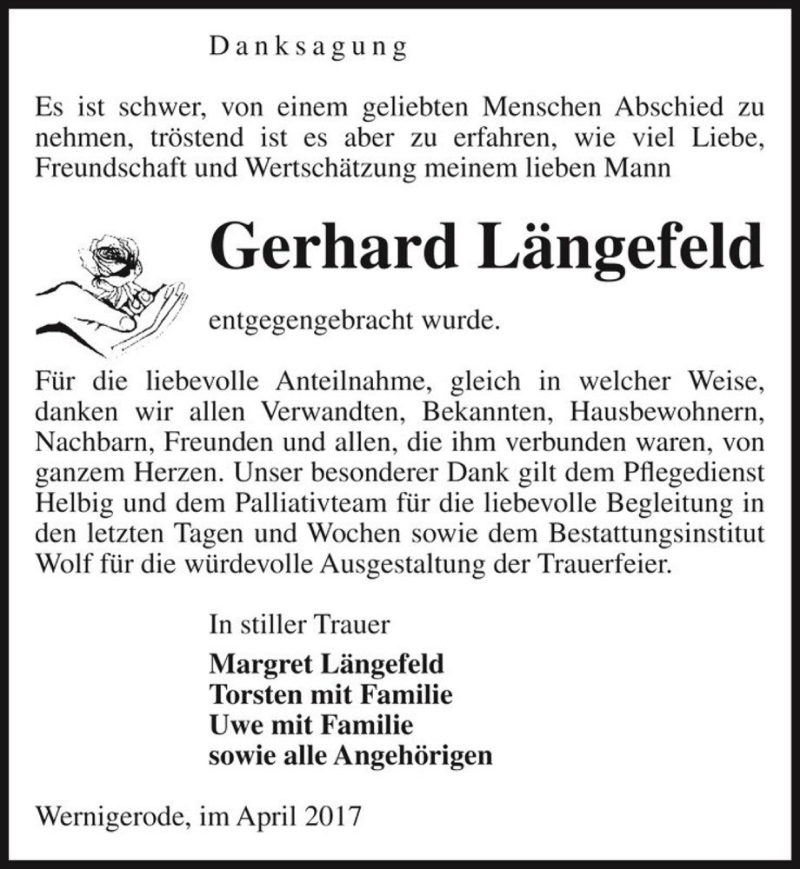 Danksagung

Es ist schwer, von einem geliebten Menschen Abschied zu nehmen, tröstend ist es aber zu erfahren, wie viel Liebe, Freundschaft und Wertschätzung meinem lieben Mann

Gerhard Längefeld

entgegengebracht wurde.

Für die liebevolle Anteilnahme, gleich in welcher Weise, danken wir allen Verwandten, Bekannten, Hausbewohnern, Nachbarn, Freunden und allen, die ihm verbunden waren, von ganzem Herzen. Unser besonderer Dank gilt dem Pflegedienst Helbig und dem Palliativteam für die liebevolle Begleitung in den letzten Tagen und Wochen sowie dem Bestattungsinstitut Wolf für die würdevolle Ausgestaltung der Trauerfeier.

In stiller Trauer

Margret Längefeld
Torsten mit Familie
Uwe mit Familie
sowie alle Angehörigen

Wernigerode, im April 2017